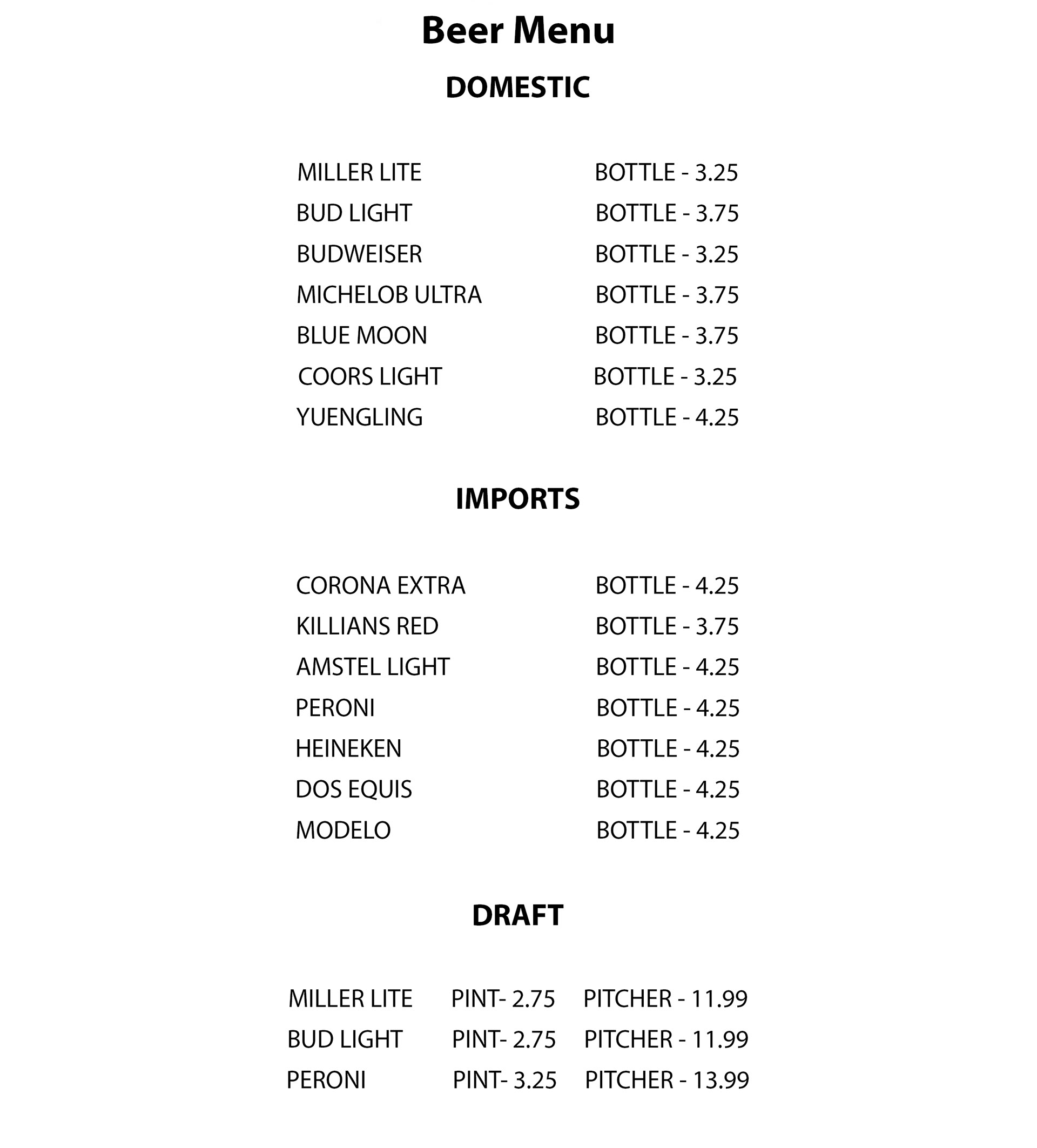 Beer Menu

DOMESTIC

MILLER LITE BOTTLE - 3.25
BUD LIGHT BOTTLE - 3.75
BUDWEISER BOTTLE - 3.25
MICHELOB ULTRA BOTTLE - 3.75
BLUE MOON BOTTLE - 3.75
COORS LIGHT BOTTLE - 3.25
YUENGLING BOTTLE - 4.25

IMPORTS

CORONA EXTRA BOTTLE - 4.25
KILLIANS RED BOTTLE - 3.75
AMSTEL LIGHT BOTTLE - 4.25
PERONI BOTTLE - 4.25
HEINEKEN BOTTLE - 4.25
DOS EQUIS BOTTLE - 4.25
MODELO BOTTLE - 4.25

DRAFT

MILLER LITE PINT- 2.75 PITCHER - 11.99
BUD LIGHT PINT- 2.75 PITCHER - 11.99
PERONI PINT- 3.25 PITCHER - 13.99